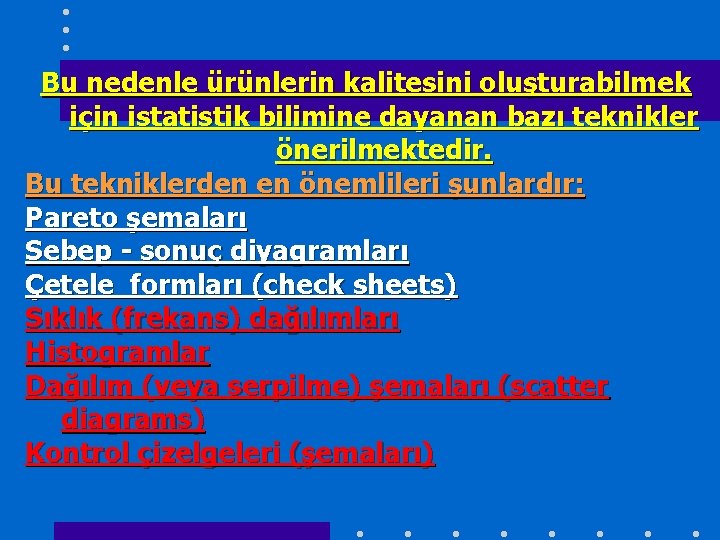 Bu nedenle ürünlerin kalitesini oluşturabilmek için istatistik bilimine dayanan bazı teknikler önerilmektedir.

Bu tekniklerden en önemlileri şunlardır:

Pareto şemaları

Sebep - sonuç diyagramları

Çetele formları (check sheets)

Sıklık (frekans) dağılımları

Histogramlar

Dağılım (veya serpilme) şemaları (scatter diagrams)

Kontrol çizelgeleri (şemaları)